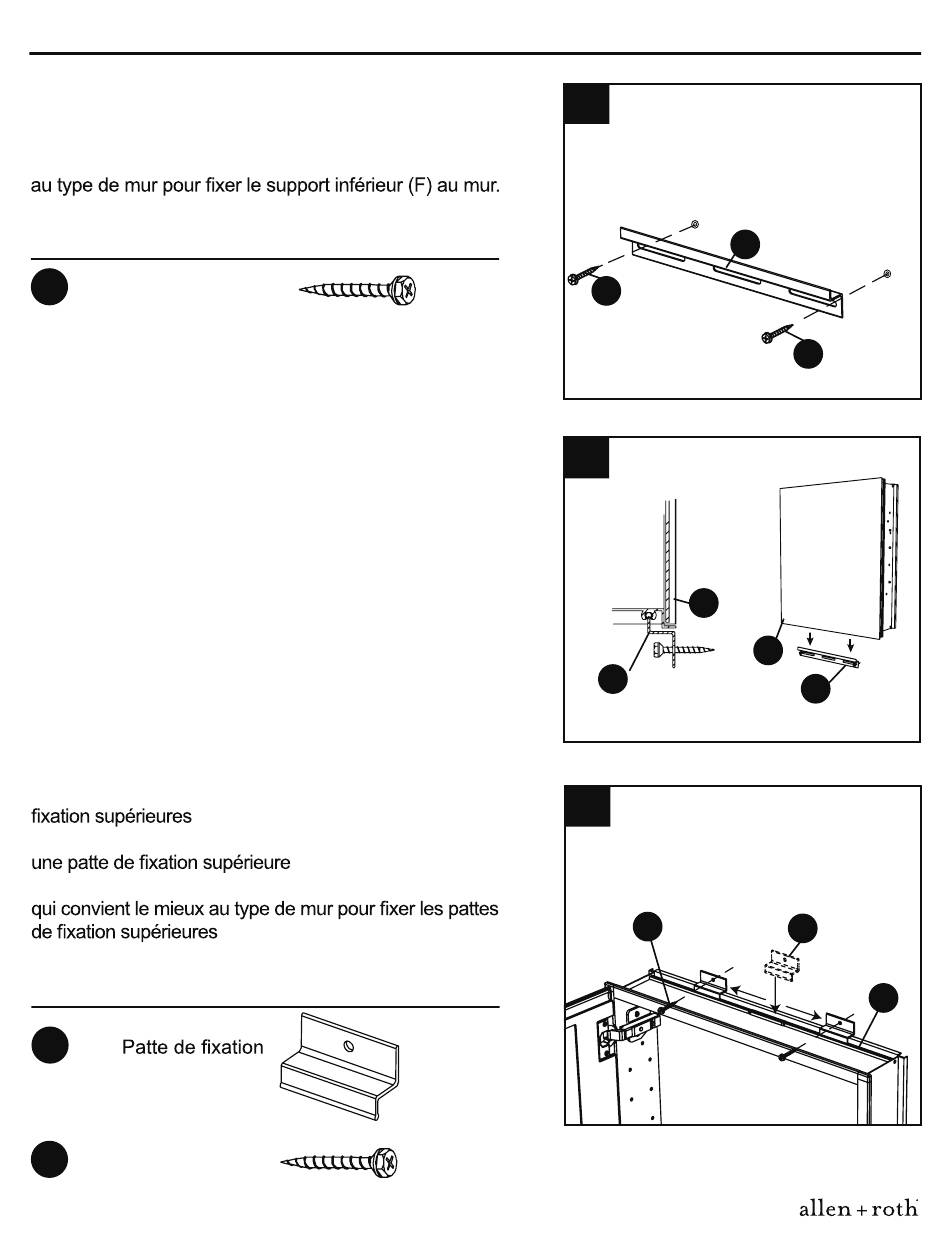 au type de mur pour fixer le support inférieur (F) au mur.

fixation supérieures

une patte de fixation supérieure

qui convient le mieux au type de mur pour fixer les pattes de fixation supérieures

Patte de fixation

allen + roth